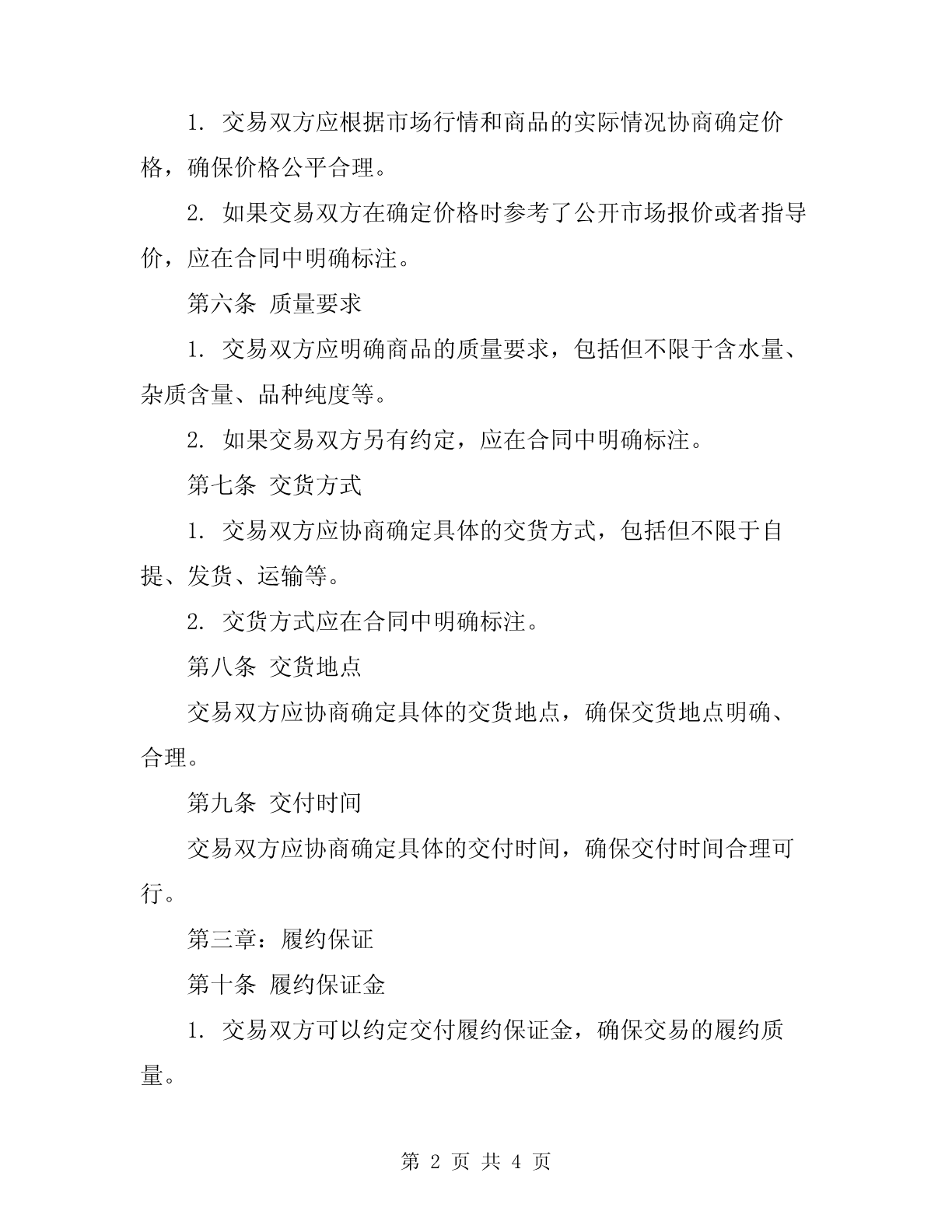 1. 交易双方应根据市场行情和商品的实际情况协商确定价格，确保价格公平合理。

2. 如果交易双方在确定价格时参考了公开市场报价或者指导价，应在合同中明确标注。

第六条 质量要求

1. 交易双方应明确商品的质量要求，包括但不限于含水量、杂质含量、品种纯度等。

2. 如果交易双方另有约定，应在合同中明确标注。

第七条 交货方式

1. 交易双方应协商确定具体的交货方式，包括但不限于自提、发货、运输等。

2. 交货方式应在合同中明确标注。

第八条 交货地点

交易双方应协商确定具体的交货地点，确保交货地点明确、合理。

第九条 交付时间

交易双方应协商确定具体的交付时间，确保交付时间合理可行。

第三章：履约保证

第十条 履约保证金

1. 交易双方可以约定交付履约保证金，确保交易的履约质量。

第 2 页 共 4 页